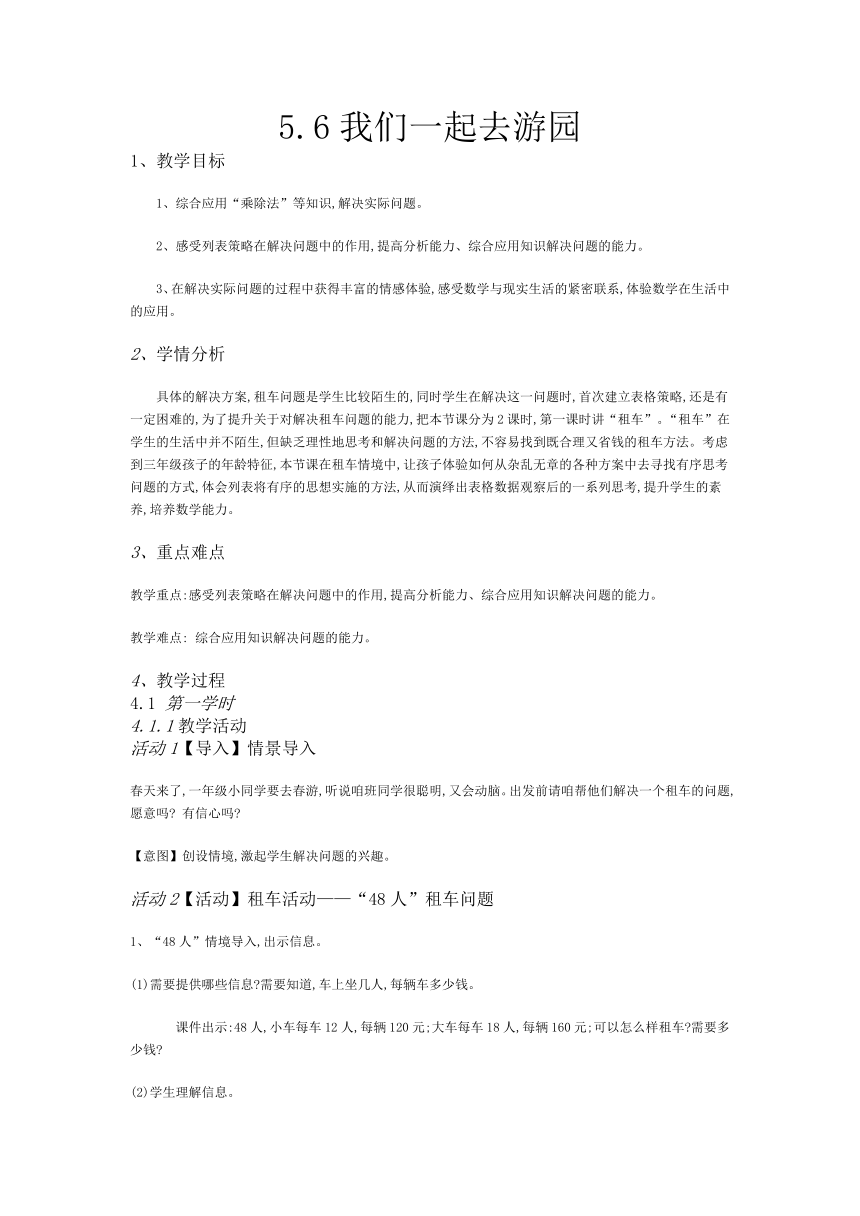 5.6 我们一起去游园

1、教学目标

1、综合应用“乘除法”等知识,解决实际问题。

2、感受列表策略在解决问题中的作用,提高分析能力、综合应用知识解决问题的能力。

3、在解决实际问题的过程中获得丰富的情感体验,感受数学与现实生活的紧密联系,体验数学在生活中的应用。

2、学情分析

具体的解决方案,租车问题是学生比较陌生的,同时学生在解决这一问题时,首次建立表格策略,还是有一定困难的,为了提升关于对解决租车问题的能力,把本节课分为2课时,第一课时讲“租车”。“租车”在学生的生活中并不陌生,但缺乏理性地思考和解决问题的方法,不容易找到既合理又省钱的租车方法。考虑到三年级孩子的年龄特征,本节课在租车情境中,让孩子体验如何从杂乱无章的各种方案中去寻找有序思考问题的方式,体会列表将有序的思想实施的方法,从而演绎出表格数据观察后的一系列思考,提升学生的素养,培养数学能力。

3、重点难点

教学重点:感受列表策略在解决问题中的作用,提高分析能力、综合应用知识解决问题的能力。

教学难点: 综合应用知识解决问题的能力。

4、教学过程
4.1 第一学时
4.1.1教学活动
活动1【导入】情景导入

春天来了,一年级小同学要去春游,听说咱班同学很聪明,又会动脑。出发前请咱帮他们解决一个租车的问题,愿意吗? 有信心吗?

【意图】创设情境,激起学生解决问题的兴趣。

活动2【活动】租车活动——“48人”租车问题

1、“48人”情境导入,出示信息。

(1)需要提供哪些信息?需要知道,车上坐几人,每辆车多少钱。

课件出示:48人,小车每车12人,每辆120元;大车每车18人,每辆160元;可以怎么样租车?需要多少钱?

(2)学生理解信息。